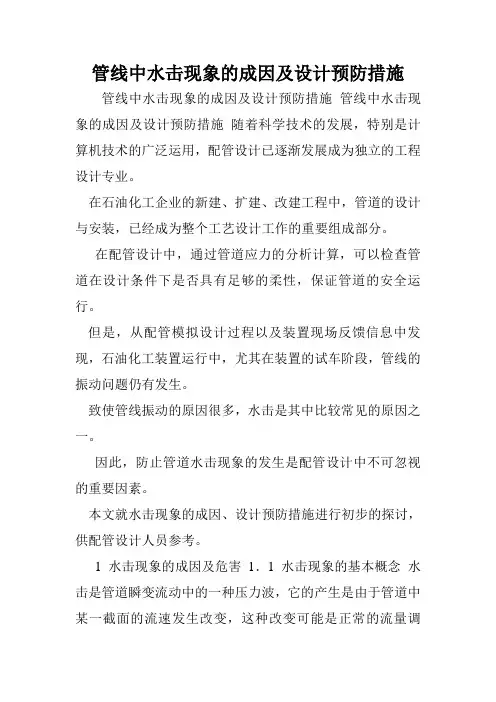 管线中水击现象的成因及设计预防措施

管线中水击现象的成因及设计预防措施 管线中水击现象的成因及设计预防措施 随着科学技术的发展，特别是计算机技术的广泛运用，配管设计已逐渐发展成为独立的工程设计专业。

在石油化工企业的新建、扩建、改建工程中，管道的设计与安装，已经成为整个工艺设计工作的重要组成部分。

在配管设计中，通过管道应力的分析计算，可以检查管道在设计条件下是否具有足够的柔性，保证管道的安全运行。

但是，从配管模拟设计过程以及装置现场反馈信息中发现，石油化工装置运行中，尤其在装置的试车阶段，管线的振动问题仍有发生。

致使管线振动的原因很多，水击是其中比较常见的原因之一。

因此，防止管道水击现象的发生是配管设计中不可忽视的重要因素。

本文就水击现象的成因、设计预防措施进行初步的探讨，供配管设计人员参考。

1 水击现象的成因及危害 1．1 水击现象的基本概念 水击是管道瞬变流动中的一种压力波，它的产生是由于管道中某一截面的流速发生改变，这种改变可能是正常的流量调